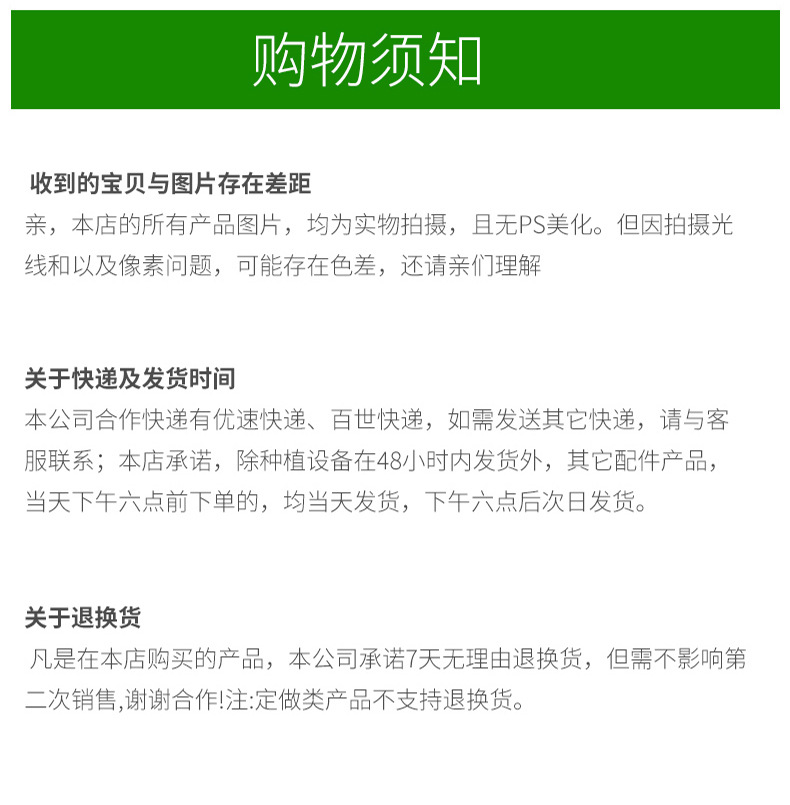 购物须知

收到的宝贝与图片存在差距
亲，本店的所有产品图片，均为实物拍摄，且无PS美化。但因拍摄光线和以及像素问题，可能存在色差，还请亲们理解

关于快递及发货时间
本公司合作快递有优速快递、百世快递，如需发送其它快递，请与客服联系；本店承诺，除种植设备在48小时内发货外，其它配件产品，当天下午六点前下单的，均当天发货，下午六点后次日发货。

关于退换货
凡是在本店购买的产品，本公司承诺7天无理由退换货，但需不影响第二次销售,谢谢合作!注:定做类产品不支持退换货。